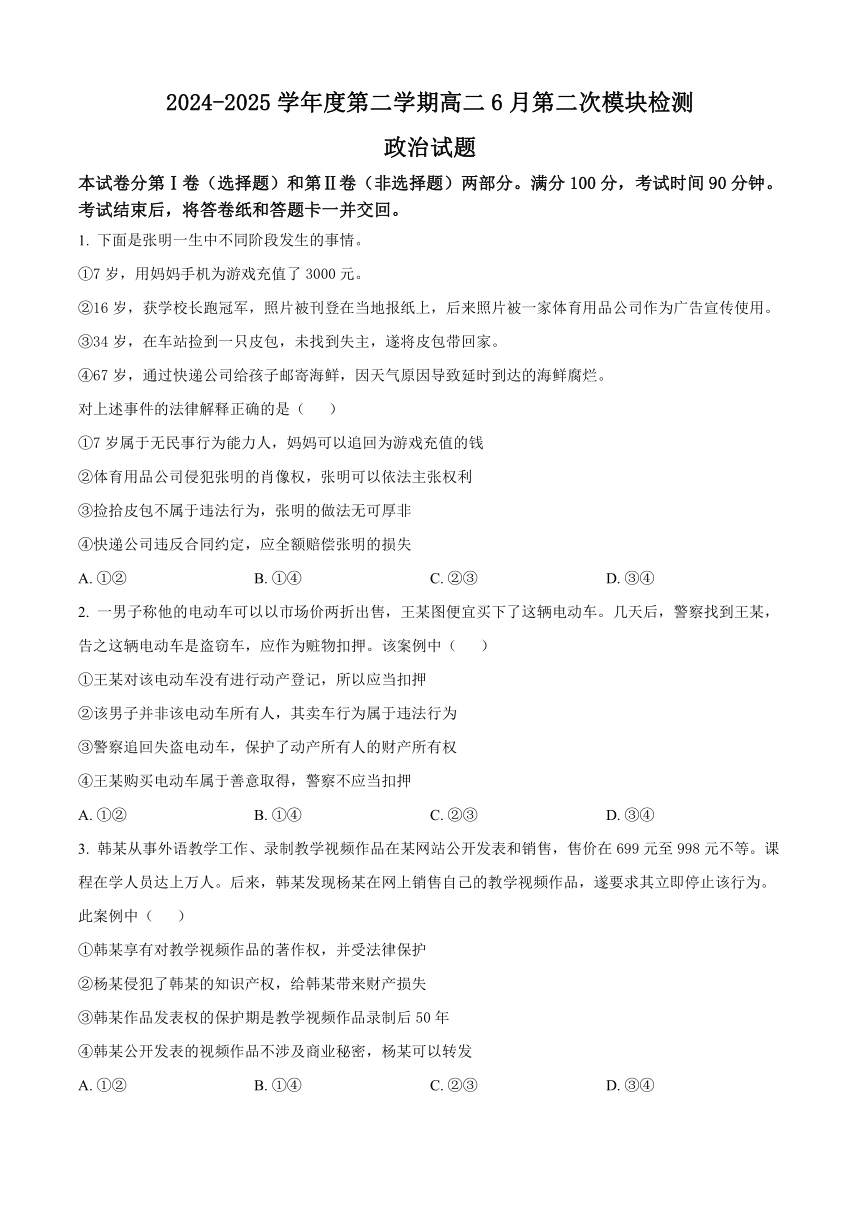 2024-2025 学年度第二学期高二 6 月第二次模块检测

政治试题

本试卷分第Ⅰ卷（选择题）和第Ⅱ卷（非选择题）两部分。满分 100 分，考试时间 90 分钟。考试结束后，将答卷纸和答题卡一并交回。

1. 下面是张明一生中不同阶段发生的事情。

①7 岁，用妈妈手机为游戏充值了 3000 元。

②16 岁，获学校长跑冠军，照片被刊登在当地报纸上，后来照片被一家体育用品公司作为广告宣传使用。

③34 岁，在车站捡到一只皮包，未找到失主，遂将皮包带回家。

④67 岁，通过快递公司给孩子邮寄海鲜，因天气原因导致延时到达的海鲜腐烂。

对上述事件的法律解释正确的是（　　）

①7 岁属于无民事行为能力人，妈妈可以追回为游戏充值的钱

②体育用品公司侵犯张明的肖像权，张明可以依法主张权利

③捡拾皮包不属于违法行为，张明的做法无可厚非

④快递公司违反合同约定，应全额赔偿张明的损失

A. ①②　　B. ①④　　C. ②③　　D. ③④

2. 一男子称他的电动车可以以市场价两折出售，王某图便宜买下了这辆电动车。几天后，警察找到王某，告之这辆电动车是盗窃车，应作为赃物扣押。该案例中（　　）

①王某对该电动车没有进行动产登记，所以应当扣押

②该男子并非该电动车所有人，其卖车行为属于违法行为

③警察追回失盗电动车，保护了动产所有人的财产所有权

④王某购买电动车属于善意取得，警察不应当扣押

A. ①②　　B. ①④　　C. ②③　　D. ③④

3. 韩某从事外语教学工作、录制教学视频作品在某网站公开发表和销售，售价在 699 元至 998 元不等。课程在学人员达上万人。后来，韩某发现杨某在网上销售自己的教学视频作品，遂要求其立即停止该行为。此案例中（　　）

①韩某享有对教学视频作品的著作权，并受法律保护

②杨某侵犯了韩某的知识产权，给韩某带来财产损失

③韩某作品发表权的保护期是教学视频作品录制后 50 年

④韩某公开发表的视频作品不涉及商业秘密，杨某可以转发

A. ①②　　B. ①④　　C. ②③　　D. ③④